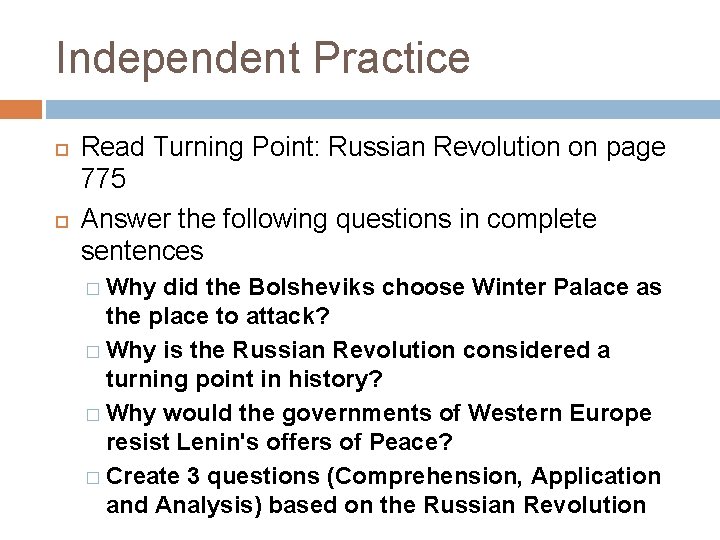 Independent Practice

Read Turning Point: Russian Revolution on page 775

Answer the following questions in complete sentences

Why did the Bolsheviks choose Winter Palace as the place to attack?

Why is the Russian Revolution considered a turning point in history?

Why would the governments of Western Europe resist Lenin's offers of Peace?

Create 3 questions (Comprehension, Application and Analysis) based on the Russian Revolution